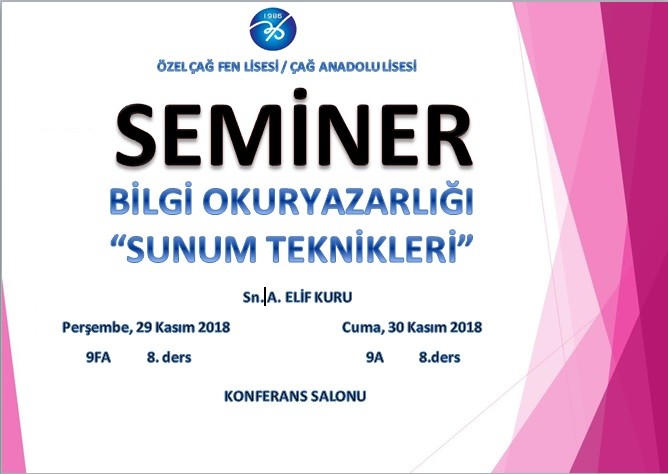 1986

ÖZEL ÇAĞ FEN LİSESİ / ÇAĞ ANADOLU LİSESİ

SEMİNER

BİLGİ OKURYAZARLIĞI
"SUNUM TEKNİKLERİ"

Sn.A. ELİF KURU

Perşembe, 29 Kasım 2018
9FA 8. ders

Cuma, 30 Kasım 2018
9A 8.ders

KONFERANS SALONU